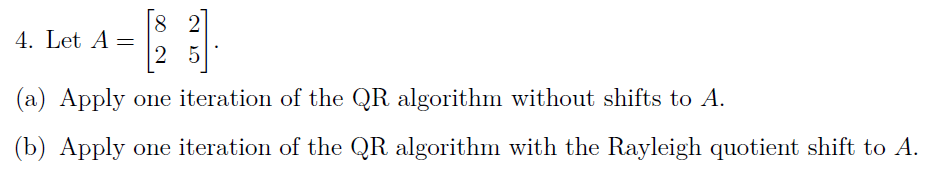 4. Let $A = \begin{bmatrix} 8 & 2 \\ 2 & 5 \end{bmatrix}$.

(a) Apply one iteration of the QR algorithm without shifts to $A$.

(b) Apply one iteration of the QR algorithm with the Rayleigh quotient shift to $A$.